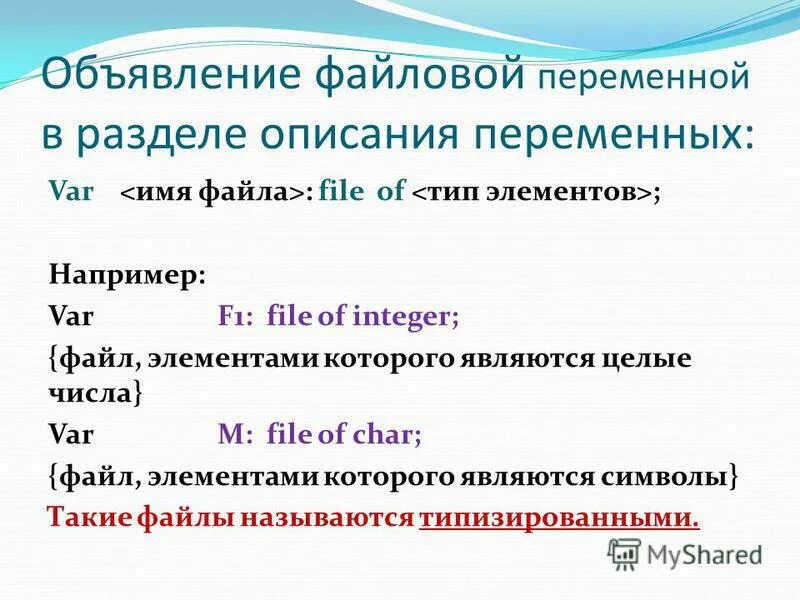 Объявление файловой переменной в разделе описания переменных:

Var <имя файла>: file of <тип элементов>;

Например:
Var F1: file of integer;
{файл, элементами которого являются целые числа}
Var M: file of char;
{файл, элементами которого являются символы}
Такие файлы называются типизированными.

MyShared